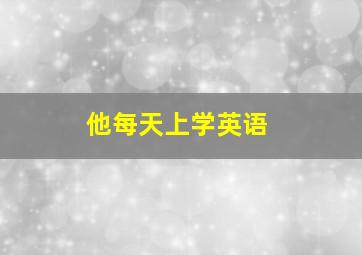 他每天上学英语